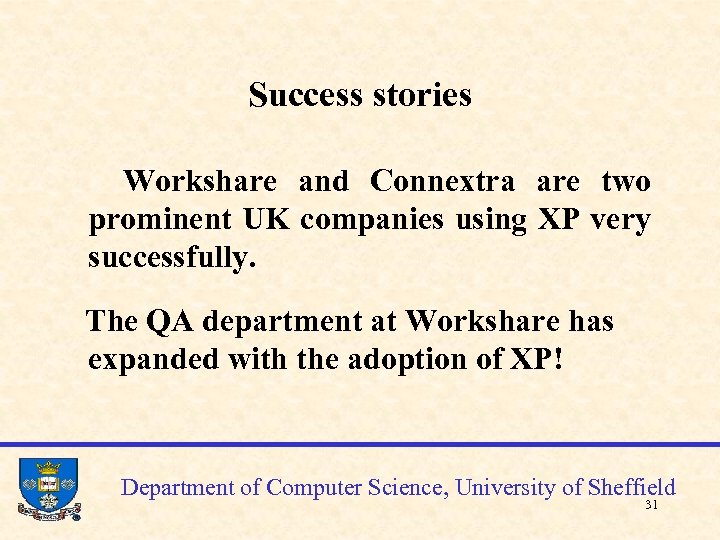 Success stories

Workshare and Connextra are two prominent UK companies using XP very successfully.

The QA department at Workshare has expanded with the adoption of XP!

Department of Computer Science, University of Sheffield

31